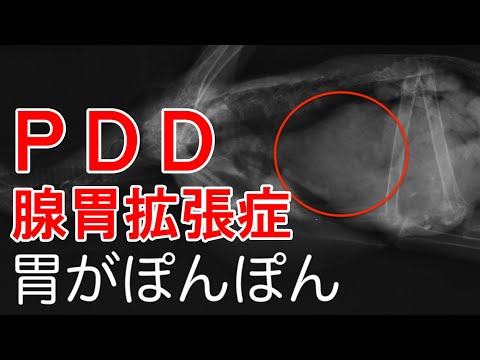 ＰＤＤ
腺胃拡張症
胃がぽんぽん